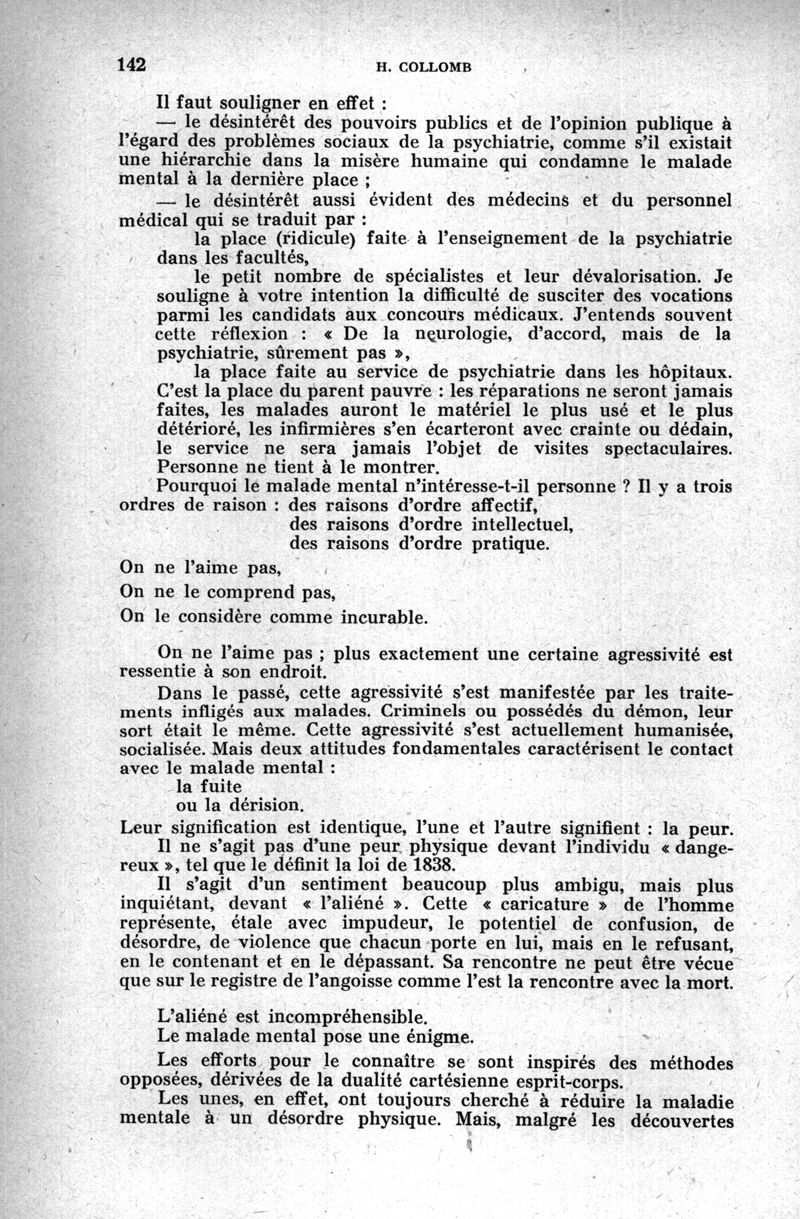 142 H. COLLOMB

Il faut souligner en effet :

— le désintérêt des pouvoirs publics et de l'opinion publique à l'égard des problèmes sociaux de la psychiatrie, comme s'il existait une hiérarchie dans la misère humaine qui condamne le malade mental à la dernière place ;

— le désintérêt aussi évident des médecins et du personnel médical qui se traduit par :

la place (ridicule) faite à l'enseignement de la psychiatrie dans les facultés,

le petit nombre de spécialistes et leur dévalorisation. Je souligne à votre intention la difficulté de susciter des vocations parmi les candidats aux concours médicaux. J'entends souvent cette réflexion : « De la neurologie, d'accord, mais de la psychiatrie, sûrement pas »,

la place faite au service de psychiatrie dans les hôpitaux. C'est la place du parent pauvre : les réparations ne seront jamais faites, les malades auront le matériel le plus usé et le plus détérioré, les infirmières s'en écarteront avec crainte ou dédain, le service ne sera jamais l'objet de visites spectaculaires. Personne ne tient à le montrer.

Pourquoi le malade mental n'intéresse-t-il personne ? Il y a trois ordres de raison : des raisons d'ordre affectif,
des raisons d'ordre intellectuel,
des raisons d'ordre pratique.

On ne l'aime pas,
On ne le comprend pas,
On le considère comme incurable.

On ne l'aime pas ; plus exactement une certaine agressivité est ressentie à son endroit.

Dans le passé, cette agressivité s'est manifestée par les traitements infligés aux malades. Criminels ou possédés du démon, leur sort était le même. Cette agressivité s'est actuellement humanisée, socialisée. Mais deux attitudes fondamentales caractérisent le contact avec le malade mental :
la fuite
ou la dérision.

Leur signification est identique, l'une et l'autre signifient : la peur.

Il ne s'agit pas d'une peur physique devant l'individu « dangereux », tel que le définit la loi de 1838.

Il s'agit d'un sentiment beaucoup plus ambigu, mais plus inquiétant, devant « l'aliéné ». Cette « caricature » de l'homme représente, étale avec impudeur, le potentiel de confusion, de désordre, de violence que chacun porte en lui, mais en le refusant, en le contenant et en le dépassant. Sa rencontre ne peut être vécue que sur le registre de l'angoisse comme l'est la rencontre avec la mort.

L'aliéné est incompréhensible.
Le malade mental pose une énigme.

Les efforts pour le connaître se sont inspirés des méthodes opposées, dérivées de la dualité cartésienne esprit-corps.

Les unes, en effet, ont toujours cherché à réduire la maladie mentale à un désordre physique. Mais, malgré les découvertes